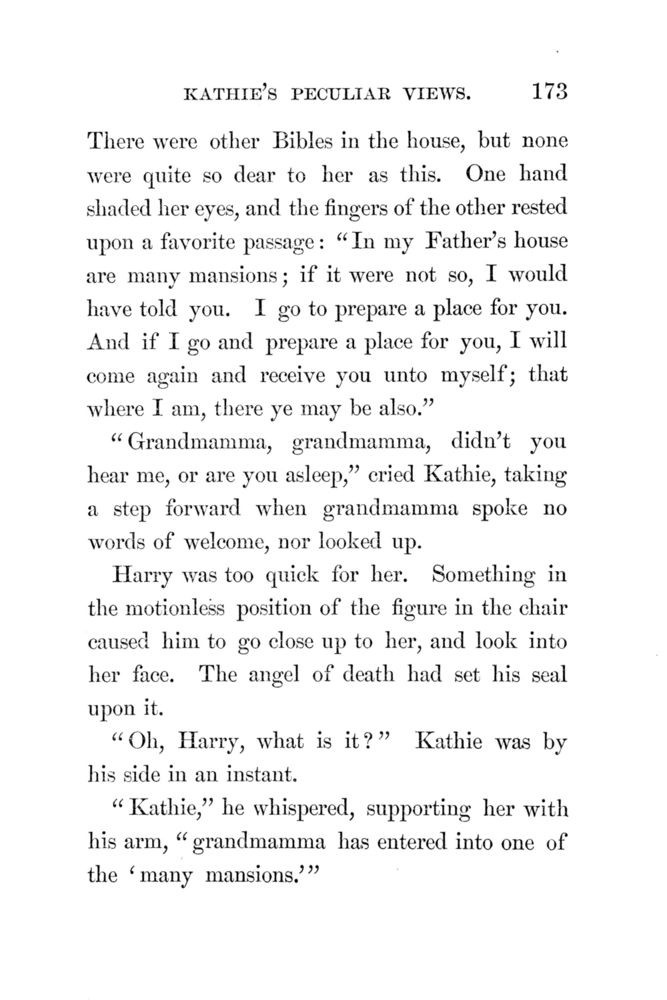 KATHIE'S PECULIAR VIEWS. 173

There were other Bibles in the house, but none were quite so dear to her as this. One hand shaded her eyes, and the fingers of the other rested upon a favorite passage: "In my Father's house are many mansions; if it were not so, I would have told you. I go to prepare a place for you. And if I go and prepare a place for you, I will come again and receive you unto myself; that where I am, there ye may be also."

"Grandmamma, grandmamma, didn't you hear me, or are you asleep," cried Kathie, taking a step forward when grandmamma spoke no words of welcome, nor looked up.

Harry was too quick for her. Something in the motionless position of the figure in the chair caused him to go close up to her, and look into her face. The angel of death had set his seal upon it.

"Oh, Harry, what is it?" Kathie was by his side in an instant.

"Kathie," he whispered, supporting her with his arm, "grandmamma has entered into one of the 'many mansions.'"